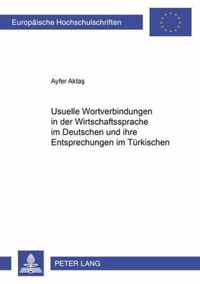 Europäische Hochschulschriften

Ayfer Aktaş

Usuelle Wortverbindungen in der Wirtschaftssprache im Deutschen und ihre Entsprechungen im Türkischen

PETER LANG